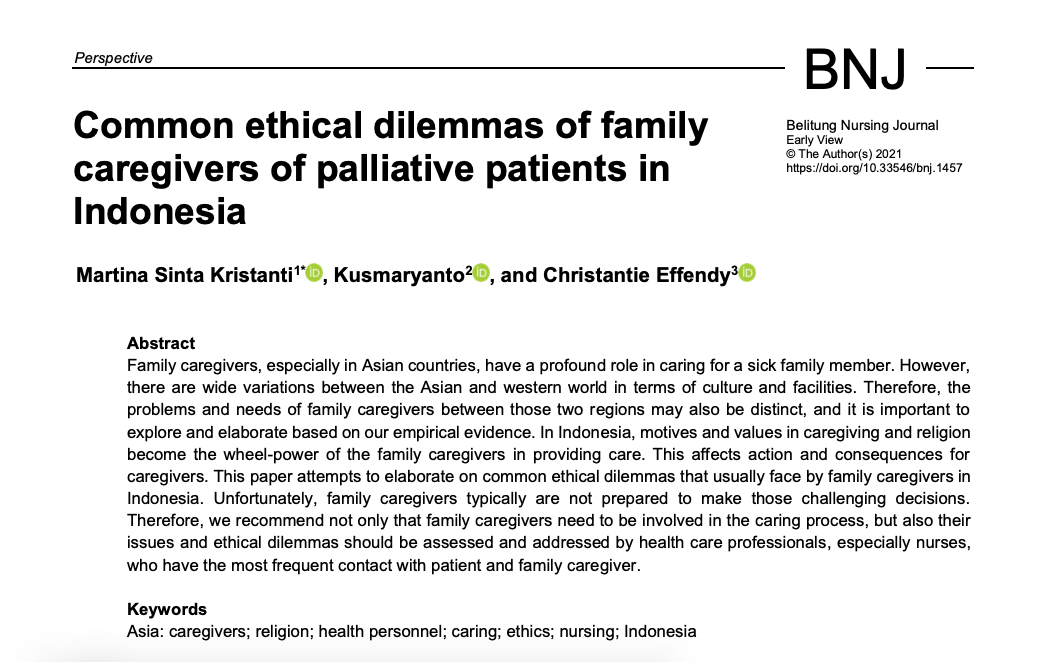 Perspective

BNJ

Common ethical dilemmas of family caregivers of palliative patients in Indonesia

Belitung Nursing Journal
Early View
© The Author(s) 2021
https://doi.org/10.33546/bnj.1457

Martina Sinta Kristanti$^{1*}$, Kusmaryanto$^{2}$, and Christantie Effendy$^{3}$

Abstract
Family caregivers, especially in Asian countries, have a profound role in caring for a sick family member. However, there are wide variations between the Asian and western world in terms of culture and facilities. Therefore, the problems and needs of family caregivers between those two regions may also be distinct, and it is important to explore and elaborate based on our empirical evidence. In Indonesia, motives and values in caregiving and religion become the wheel-power of the family caregivers in providing care. This affects action and consequences for caregivers. This paper attempts to elaborate on common ethical dilemmas that usually face by family caregivers in Indonesia. Unfortunately, family caregivers typically are not prepared to make those challenging decisions. Therefore, we recommend not only that family caregivers need to be involved in the caring process, but also their issues and ethical dilemmas should be assessed and addressed by health care professionals, especially nurses, who have the most frequent contact with patient and family caregiver.

Keywords
Asia: caregivers; religion; health personnel; caring; ethics; nursing; Indonesia